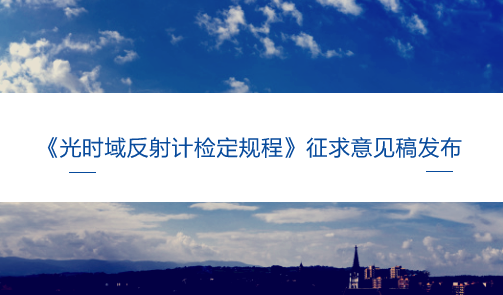 《光时域反射计检定规程》征求意见稿发布